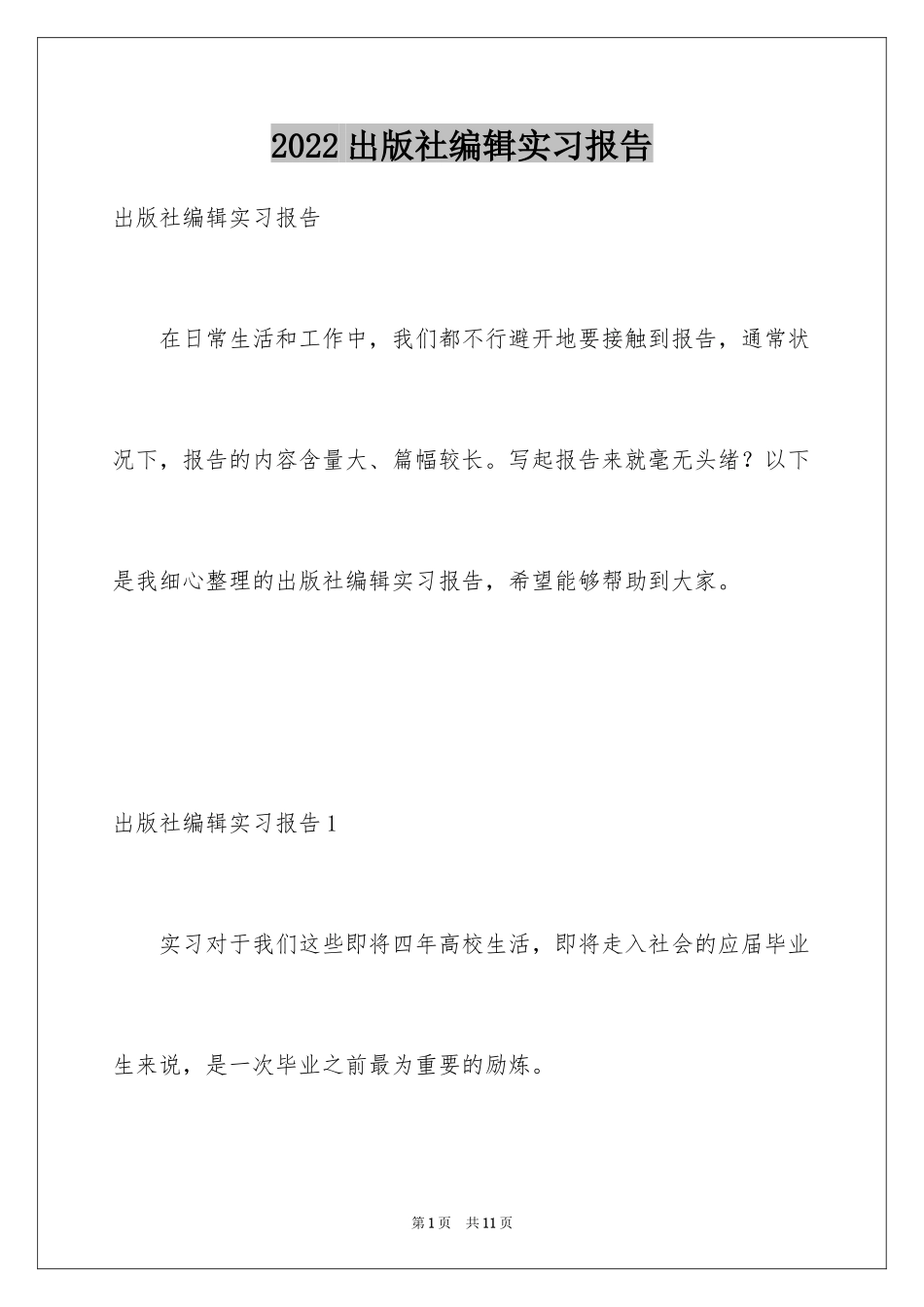 2022出版社编辑实习报告

出版社编辑实习报告

在日常生活和工作中，我们都不行避开地要接触到报告，通常状况下，报告的内容含量大、篇幅较长。写起报告来就毫无头绪？以下是我细心整理的出版社编辑实习报告，希望能够帮助到大家。

出版社编辑实习报告1

实习对于我们这些即将四年高校生活，即将走入社会的应届毕业生来说，是一次毕业之前最为重要的励炼。

第1页 共11页